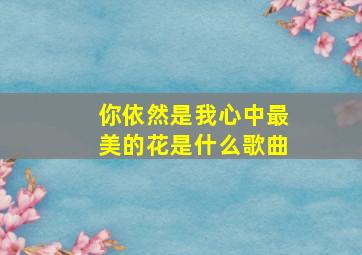 你依然是我心中最美的花是什么歌曲